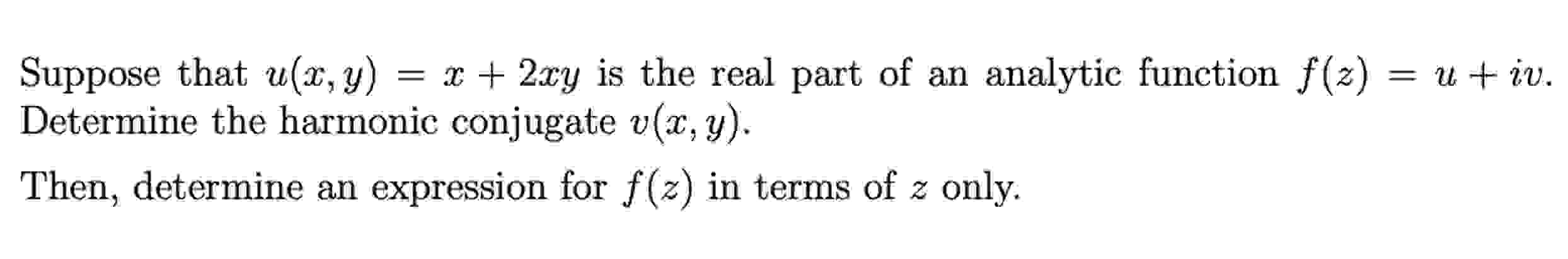 Suppose that $u(x, y) = x + 2xy$ is the real part of an analytic function $f(z) = u + iv$. Determine the harmonic conjugate $v(x, y)$.

Then, determine an expression for $f(z)$ in terms of $z$ only.